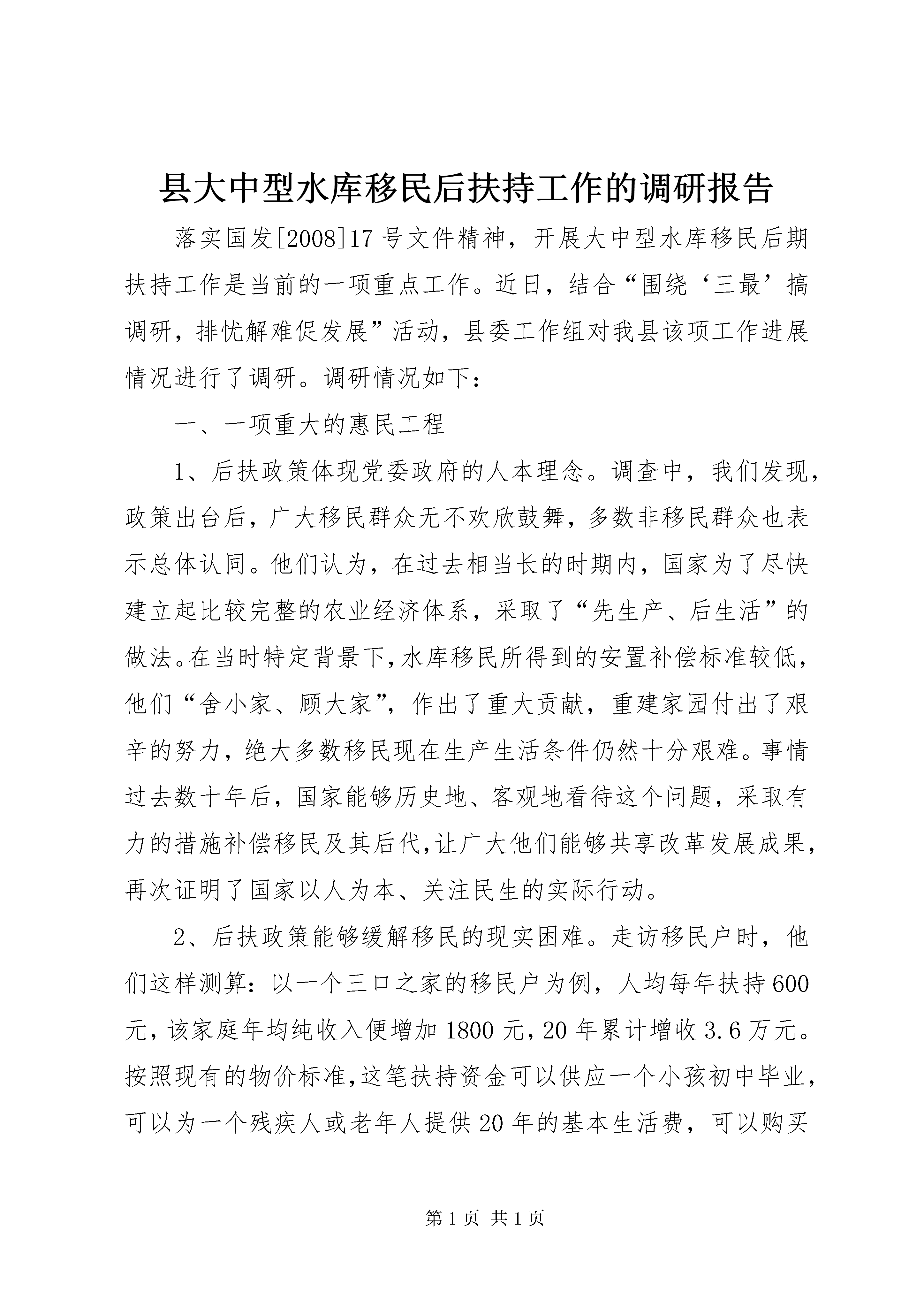 县大中型水库移民后扶持工作的调研报告

落实国发[2008]17号文件精神，开展大中型水库移民后期扶持工作是当前的一项重点工作。近日，结合“围绕‘三最’搞调研，排忧解难促发展”活动，县委工作组对我县该项工作进展情况进行了调研。调研情况如下：

一、一项重大的惠民工程

1、后扶政策体现党委政府的人本理念。调查中，我们发现，政策出台后，广大移民群众无不欢欣鼓舞，多数非移民群众也表示总体认同。他们认为，在过去相当长的时期内，国家为了尽快建立起比较完整的农业经济体系，采取了“先生产、后生活”的做法。在当时特定背景下，水库移民所得到的安置补偿标准较低，他们“舍小家、顾大家”，作出了重大贡献，重建家园付出了艰辛的努力，绝大多数移民现在生产生活条件仍然十分艰难。事情过去数十年后，国家能够历史地、客观地看待这个问题，采取有力的措施补偿移民及其后代，让广大他们能够共享改革发展成果，再次证明了国家以人为本、关注民生的实际行动。

2、后扶政策能够缓解移民的现实困难。走访移民户时，他们这样测算：以一个三口之家的移民户为例，人均每年扶持600元，该家庭年均纯收入便增加1800元，20年累计增收3.6万元。按照现有的物价标准，这笔扶持资金可以供应一个小孩初中毕业，可以为一个残疾人或老年人提供20年的基本生活费，可以购买

第1页 共1页